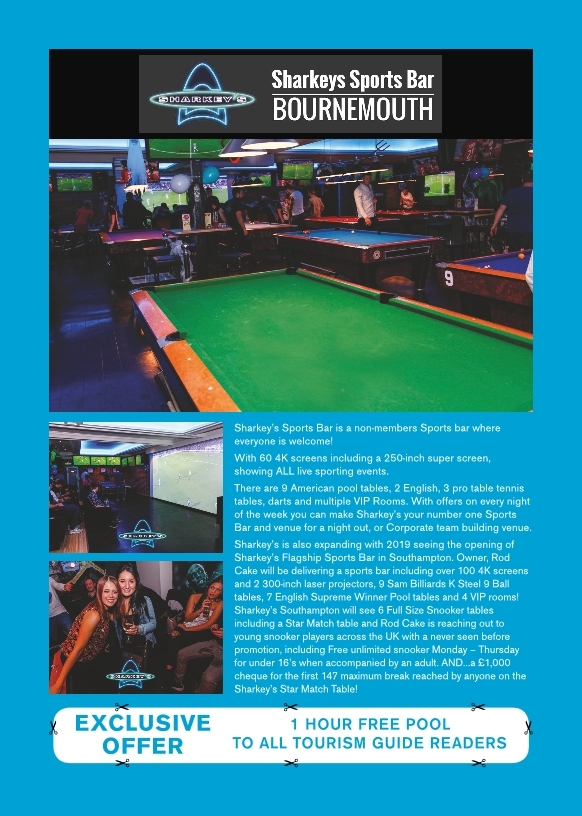 SHARKEY'S

Sharkeys Sports Bar
BOURNEMOUTH

Sharkey's Sports Bar is a non-members Sports bar where everyone is welcome!

With 60 4K screens including a 250-inch super screen, showing ALL live sporting events.

There are 9 American pool tables, 2 English, 3 pro table tennis tables, darts and multiple VIP Rooms. With offers on every night of the week you can make Sharkey's your number one Sports Bar and venue for a night out, or Corporate team building venue.

Sharkey's is also expanding with 2019 seeing the opening of Sharkey's Flagship Sports Bar in Southampton. Owner, Rod Cake will be delivering a sports bar including over 100 4K screens and 2 300-inch laser projectors, 9 Sam Billiards K Steel 9 Ball tables, 7 English Supreme Winner Pool tables and 4 VIP rooms! Sharkey's Southampton will see 6 Full Size Snooker tables including a Star Match table and Rod Cake is reaching out to young snooker players across the UK with a never seen before promotion, including Free unlimited snooker Monday – Thursday for under 16's when accompanied by an adult. AND...a £1,000 cheque for the first 147 maximum break reached by anyone on the Sharkey's Star Match Table!

EXCLUSIVE OFFER

1 HOUR FREE POOL
TO ALL TOURISM GUIDE READERS